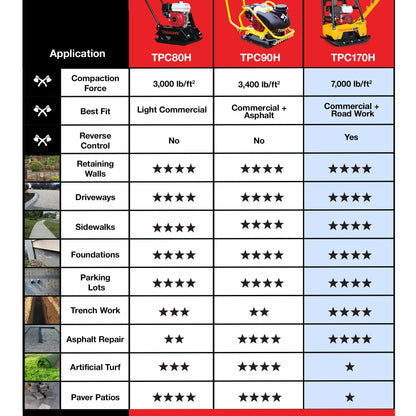 | Application | TPC80H | TPC90H | TPC170H |
|---|---|---|---|
| Compaction Force | 3,000 lb/ft$^2$ | 3,400 lb/ft$^2$ | 7,000 lb/ft$^2$ |
| Best Fit | Light Commercial | Commercial + Asphalt | Commercial + Road Work |
| Reverse Control | No | No | Yes |
| Retaining Walls | ★★★★ | ★★★★ | ★★★★ |
| Driveways | ★★★★ | ★★★★ | ★★★★ |
| Sidewalks | ★★★★ | ★★★★ | ★★★★ |
| Foundations | ★★★★ | ★★★★ | ★★★★ |
| Parking Lots | ★★★★ | ★★★★ | ★★★★ |
| Trench Work | ★★★ | ★★ | ★★★★ |
| Asphalt Repair | ★★ | ★★★★ | ★★★★ |
| Artificial Turf | ★★★ | ★★★★ | ★ |
| Paver Patios | ★★★★ | ★★★★ | ★ |